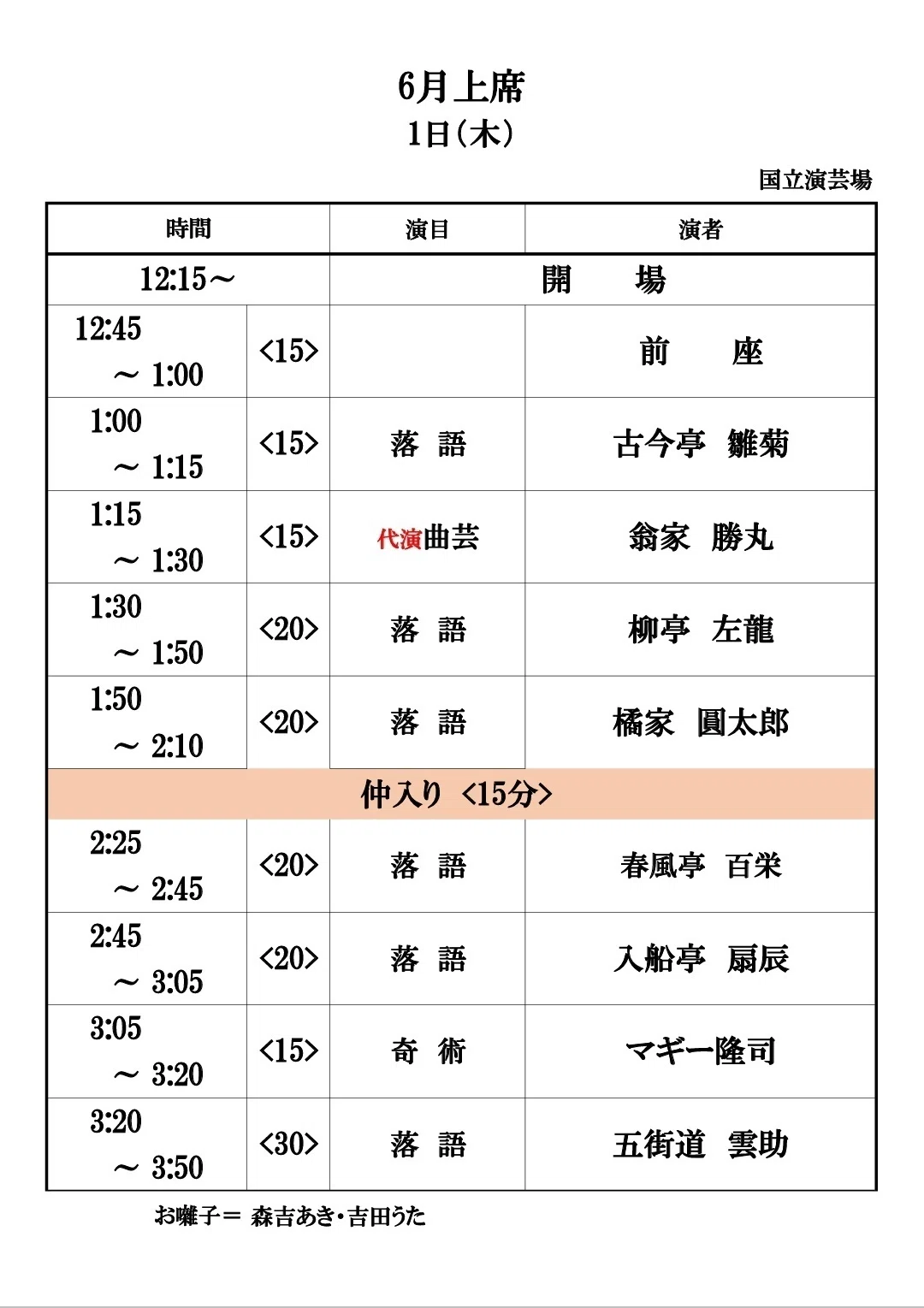 6月上席
1日(木)

国立演芸場

| 時間 | | 演目 | 演者 |
|---|---|---|---|
| 12:15～ | | 開　場 | |
| 12:45 ～ 1:00 | <15> | | 前　座 |
| 1:00 ～ 1:15 | <15> | 落　語 | 古今亭　雛菊 |
| 1:15 ～ 1:30 | <15> | 代演曲芸 | 翁家　勝丸 |
| 1:30 ～ 1:50 | <20> | 落　語 | 柳亭　左龍 |
| 1:50 ～ 2:10 | <20> | 落　語 | 橘家　圓太郎 |
| 仲入り <15分> | | | |
| 2:25 ～ 2:45 | <20> | 落　語 | 春風亭　百栄 |
| 2:45 ～ 3:05 | <20> | 落　語 | 入船亭　扇辰 |
| 3:05 ～ 3:20 | <15> | 奇　術 | マギー隆司 |
| 3:20 ～ 3:50 | <30> | 落　語 | 五街道　雲助 |

お囃子＝ 森吉あき・吉田うた